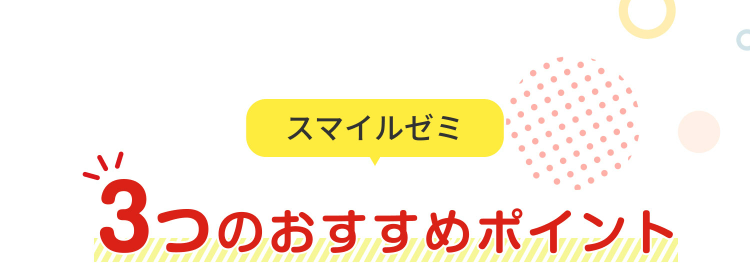 スマイルゼミ

3つのおすすめポイント